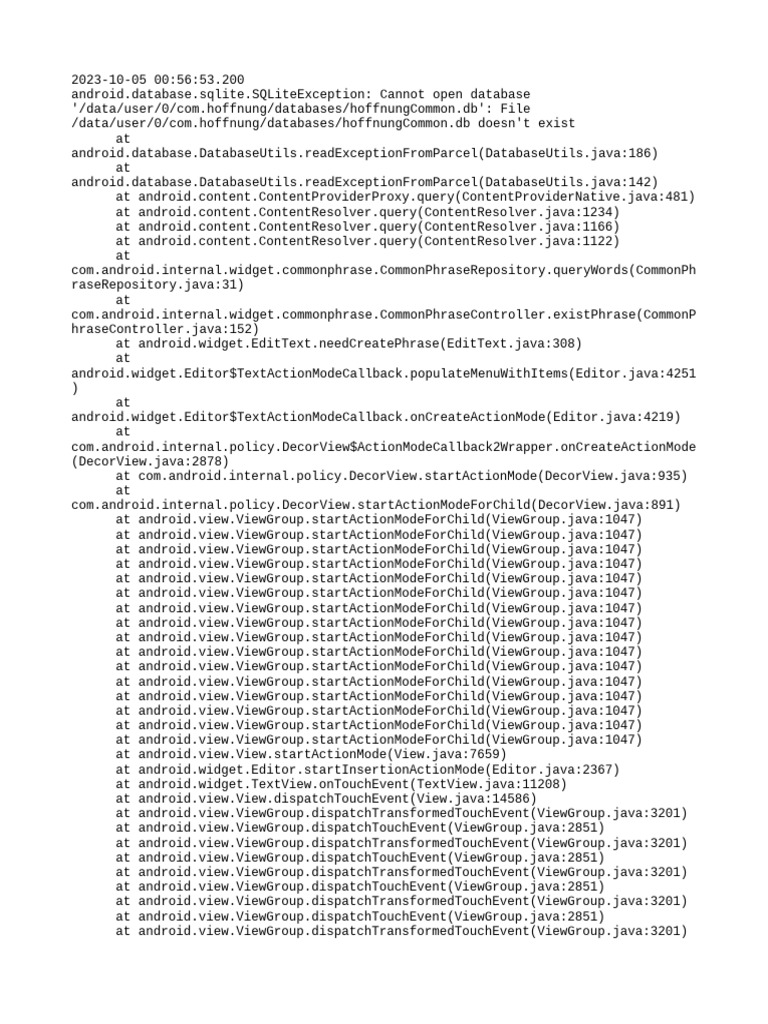 2023-10-05 00:56:53.200
android.database.sqlite.SQLiteException: Cannot open database '/data/user/0/com.hoffnung/databases/hoffnungCommon.db': File /data/user/0/com.hoffnung/databases/hoffnungCommon.db doesn't exist
at android.database.DatabaseUtils.readExceptionFromParcel(DatabaseUtils.java:186)
at android.database.DatabaseUtils.readExceptionFromParcel(DatabaseUtils.java:142)
at android.content.ContentProviderProxy.query(ContentProviderNative.java:481)
at android.content.ContentResolver.query(ContentResolver.java:1234)
at android.content.ContentResolver.query(ContentResolver.java:1166)
at android.content.ContentResolver.query(ContentResolver.java:1122)
at com.android.internal.widget.commonphrase.CommonPhraseRepository.queryWords(CommonPhraseRepository.java:31)
at com.android.internal.widget.commonphrase.CommonPhraseController.existPhrase(CommonPhraseController.java:152)
at android.widget.EditText.needCreatePhrase(EditText.java:308)
at android.widget.Editor$TextActionModeCallback.populateMenuWithItems(Editor.java:4251)
at android.widget.Editor$TextActionModeCallback.onCreateActionMode(Editor.java:4219)
at com.android.internal.policy.DecorView$ActionModeCallback2Wrapper.onCreateActionMode(DecorView.java:2878)
at com.android.internal.policy.DecorView.startActionMode(DecorView.java:935)
at com.android.internal.policy.DecorView.startActionModeForChild(DecorView.java:891)
at android.view.ViewGroup.startActionModeForChild(ViewGroup.java:1047)
at android.view.ViewGroup.startActionModeForChild(ViewGroup.java:1047)
at android.view.ViewGroup.startActionModeForChild(ViewGroup.java:1047)
at android.view.ViewGroup.startActionModeForChild(ViewGroup.java:1047)
at android.view.ViewGroup.startActionModeForChild(ViewGroup.java:1047)
at android.view.ViewGroup.startActionModeForChild(ViewGroup.java:1047)
at android.view.ViewGroup.startActionModeForChild(ViewGroup.java:1047)
at android.view.ViewGroup.startActionModeForChild(ViewGroup.java:1047)
at android.view.ViewGroup.startActionModeForChild(ViewGroup.java:1047)
at android.view.ViewGroup.startActionModeForChild(ViewGroup.java:1047)
at android.view.ViewGroup.startActionModeForChild(ViewGroup.java:1047)
at android.view.ViewGroup.startActionModeForChild(ViewGroup.java:1047)
at android.view.ViewGroup.startActionModeForChild(ViewGroup.java:1047)
at android.view.ViewGroup.startActionModeForChild(ViewGroup.java:1047)
at android.view.ViewGroup.startActionModeForChild(ViewGroup.java:1047)
at android.view.ViewGroup.startActionModeForChild(ViewGroup.java:1047)
at android.view.View.startActionMode(View.java:7659)
at android.widget.Editor.startInsertionActionMode(Editor.java:2367)
at android.widget.TextView.onTouchEvent(TextView.java:11208)
at android.view.View.dispatchTouchEvent(View.java:14586)
at android.view.ViewGroup.dispatchTransformedTouchEvent(ViewGroup.java:3201)
at android.view.ViewGroup.dispatchTouchEvent(ViewGroup.java:2851)
at android.view.ViewGroup.dispatchTransformedTouchEvent(ViewGroup.java:3201)
at android.view.ViewGroup.dispatchTouchEvent(ViewGroup.java:2851)
at android.view.ViewGroup.dispatchTransformedTouchEvent(ViewGroup.java:3201)
at android.view.ViewGroup.dispatchTouchEvent(ViewGroup.java:2851)
at android.view.ViewGroup.dispatchTransformedTouchEvent(ViewGroup.java:3201)
at android.view.ViewGroup.dispatchTouchEvent(ViewGroup.java:2851)
at android.view.ViewGroup.dispatchTransformedTouchEvent(ViewGroup.java:3201)